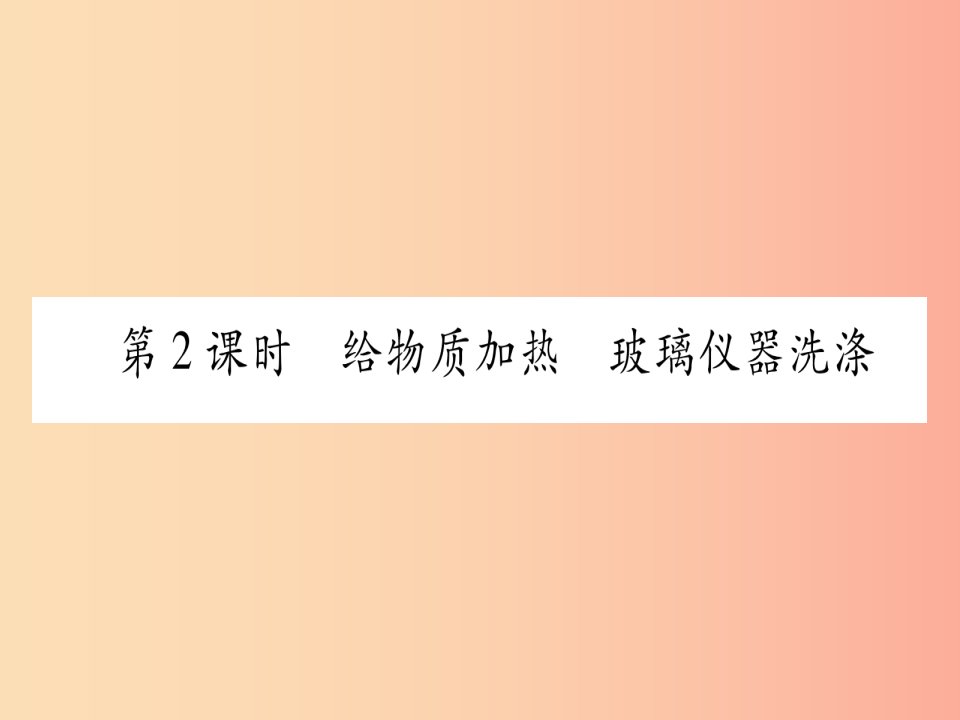 第2课时　给物质加热　玻璃仪器洗涤